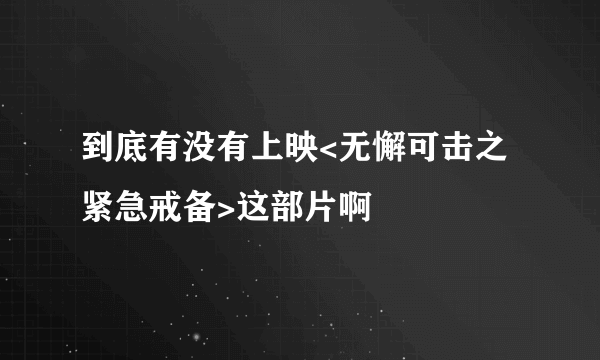 到底有没有上映<无懈可击之紧急戒备>这部片啊